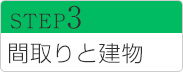 STEP3
間取りと建物